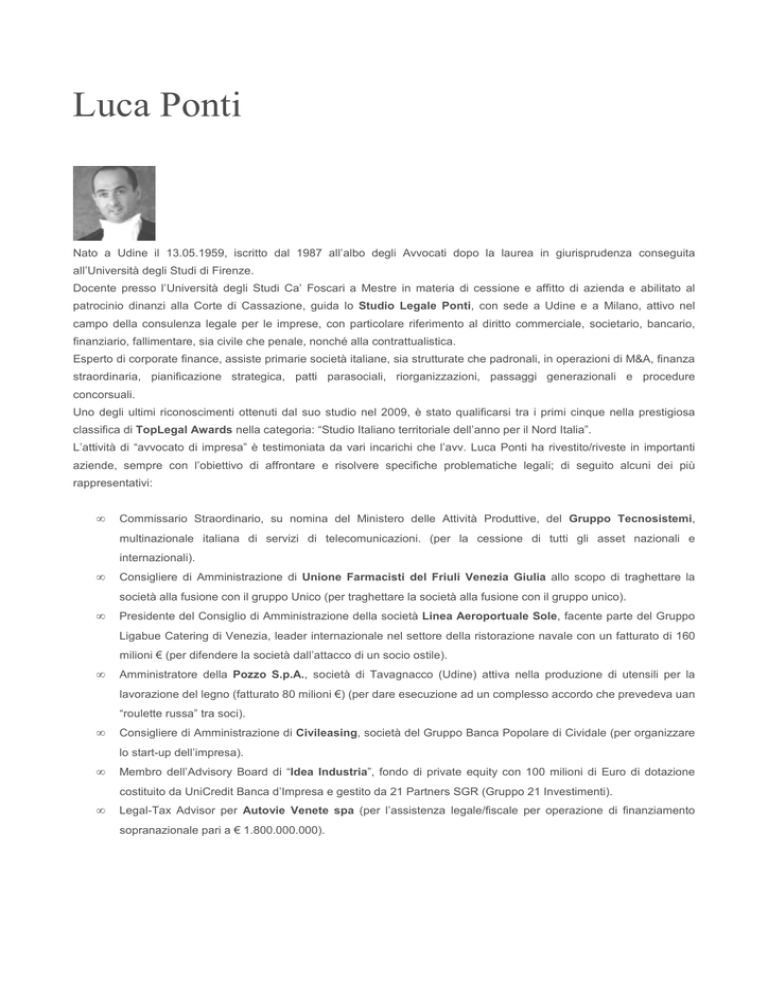 Luca Ponti

Nato a Udine il 13.05.1959, iscritto dal 1987 all'albo degli Avvocati dopo la laurea in giurisprudenza conseguita all'Università degli Studi di Firenze.
Docente presso l'Università degli Studi Ca' Foscari a Mestre in materia di cessione e affitto di azienda e abilitato al patrocinio dinanzi alla Corte di Cassazione, guida lo Studio Legale Ponti, con sede a Udine e a Milano, attivo nel campo della consulenza legale per le imprese, con particolare riferimento al diritto commerciale, societario, bancario, finanziario, fallimentare, sia civile che penale, nonché alla contrattualistica.
Esperto di corporate finance, assiste primarie società italiane, sia strutturate che padronali, in operazioni di M&A, finanza straordinaria, pianificazione strategica, patti parasociali, riorganizzazioni, passaggi generazionali e procedure concorsuali.
Uno degli ultimi riconoscimenti ottenuti dal suo studio nel 2009, è stato qualificarsi tra i primi cinque nella prestigiosa classifica di TopLegal Awards nella categoria: "Studio Italiano territoriale dell'anno per il Nord Italia".
L'attività di "avvocato di impresa" è testimoniata da vari incarichi che l'avv. Luca Ponti ha rivestito/riveste in importanti aziende, sempre con l'obiettivo di affrontare e risolvere specifiche problematiche legali; di seguito alcuni dei più rappresentativi:

∞ Commissario Straordinario, su nomina del Ministero delle Attività Produttive, del Gruppo Tecnosistemi, multinazionale italiana di servizi di telecomunicazioni. (per la cessione di tutti gli asset nazionali e internazionali).
∞ Consigliere di Amministrazione di Unione Farmacisti del Friuli Venezia Giulia allo scopo di traghettare la società alla fusione con il gruppo Unico (per traghettare la società alla fusione con il gruppo unico).
∞ Presidente del Consiglio di Amministrazione della società Linea Aeroportuale Sole, facente parte del Gruppo Ligabue Catering di Venezia, leader internazionale nel settore della ristorazione navale con un fatturato di 160 milioni € (per difendere la società dall'attacco di un socio ostile).
∞ Amministratore della Pozzo S.p.A., società di Tavagnacco (Udine) attiva nella produzione di utensili per la lavorazione del legno (fatturato 80 milioni €) (per dare esecuzione ad un complesso accordo che prevedeva uan "roulette russa" tra soci).
∞ Consigliere di Amministrazione di Civileasing, società del Gruppo Banca Popolare di Cividale (per organizzare lo start-up dell'impresa).
∞ Membro dell'Advisory Board di "Idea Industria", fondo di private equity con 100 milioni di Euro di dotazione costituito da UniCredit Banca d'Impresa e gestito da 21 Partners SGR (Gruppo 21 Investimenti).
∞ Legal-Tax Advisor per Autovie Venete spa (per l'assistenza legale/fiscale per operazione di finanziamento sopranazionale pari a € 1.800.000.000).